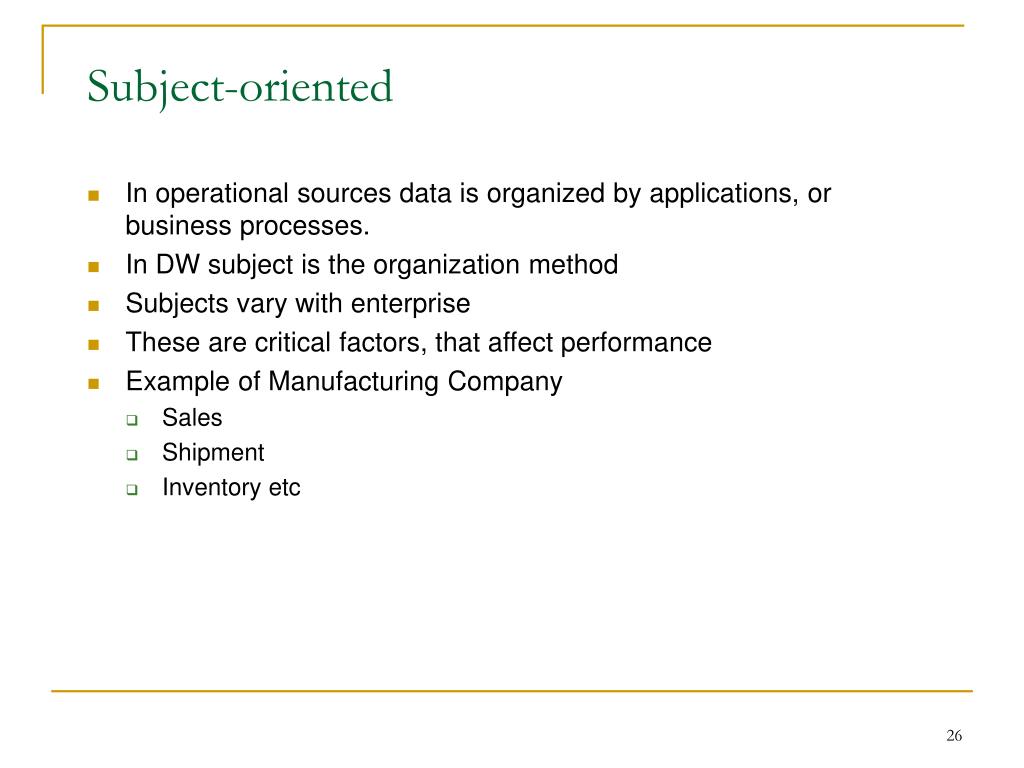 Subject-oriented

- In operational sources data is organized by applications, or business processes.
- In DW subject is the organization method
- Subjects vary with enterprise
- These are critical factors, that affect performance
- Example of Manufacturing Company
  - Sales
  - Shipment
  - Inventory etc

26